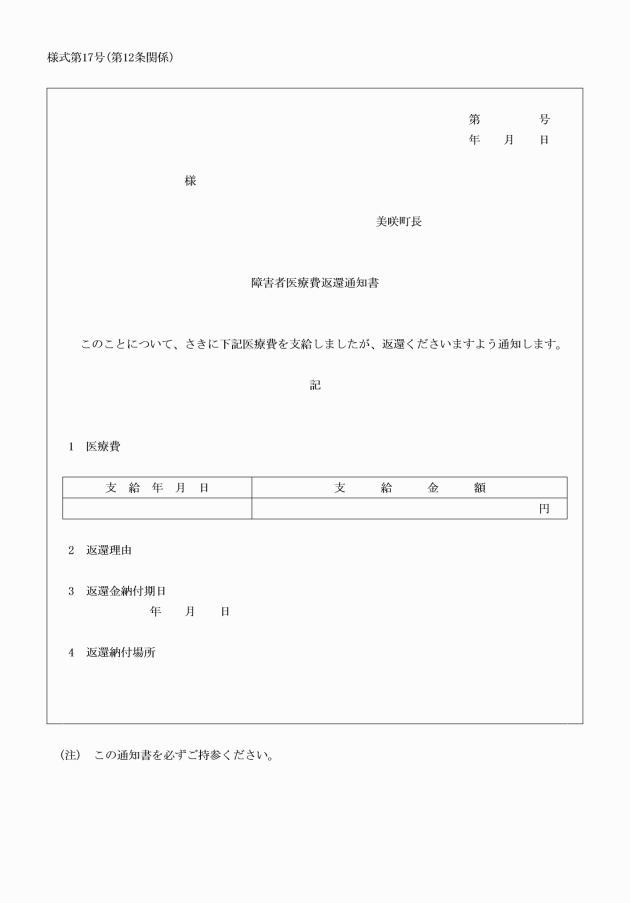 様式第17号(第12条関係)

第　　号
年　月　日

様

美咲町長

障害者医療費返還通知書

このことについて、さきに下記医療費を支給しましたが、返還くださいますよう通知します。

記

1　医療費

| 支給年月日 | 支給金額 |
|---|---|
| | 円 |

2　返還理由

3　返還金納付期日
年　月　日

4　返還納付場所

(注)　この通知書を必ずご持参ください。